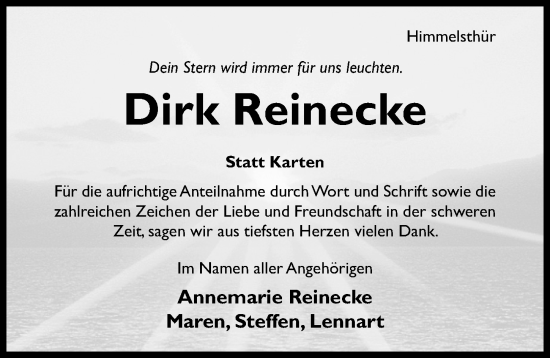 Himmelsthür

Dein Stern wird immer für uns leuchten.

Dirk Reinecke

Statt Karten

Für die aufrichtige Anteilnahme durch Wort und Schrift sowie die zahlreichen Zeichen der Liebe und Freundschaft in der schweren Zeit, sagen wir aus tiefsten Herzen vielen Dank.

Im Namen aller Angehörigen

Annemarie Reinecke
Maren, Steffen, Lennart